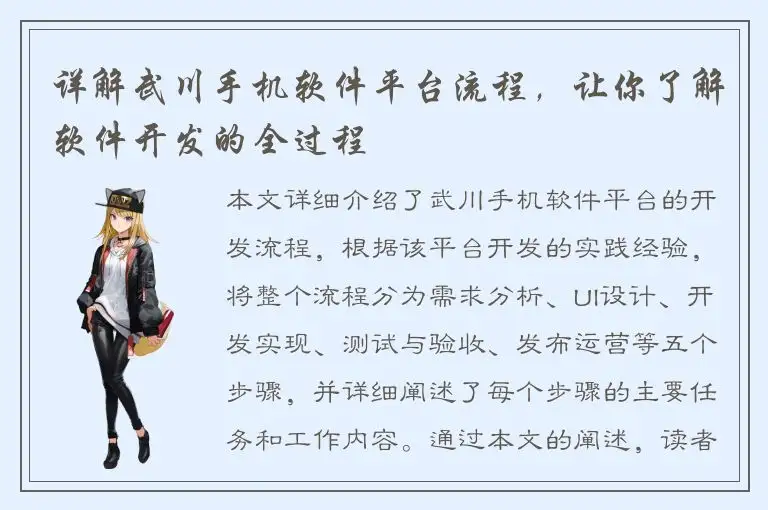 详解武川手机软件平台流程，让你了解软件开发的全过程

本文详细介绍了武川手机软件平台的开发流程，根据该平台开发的实践经验，将整个流程分为需求分析、UI设计、开发实现、测试与验收、发布运营等五个步骤，并详细阐述了每个步骤的主要任务和工作内容。通过本文的阐述，读者